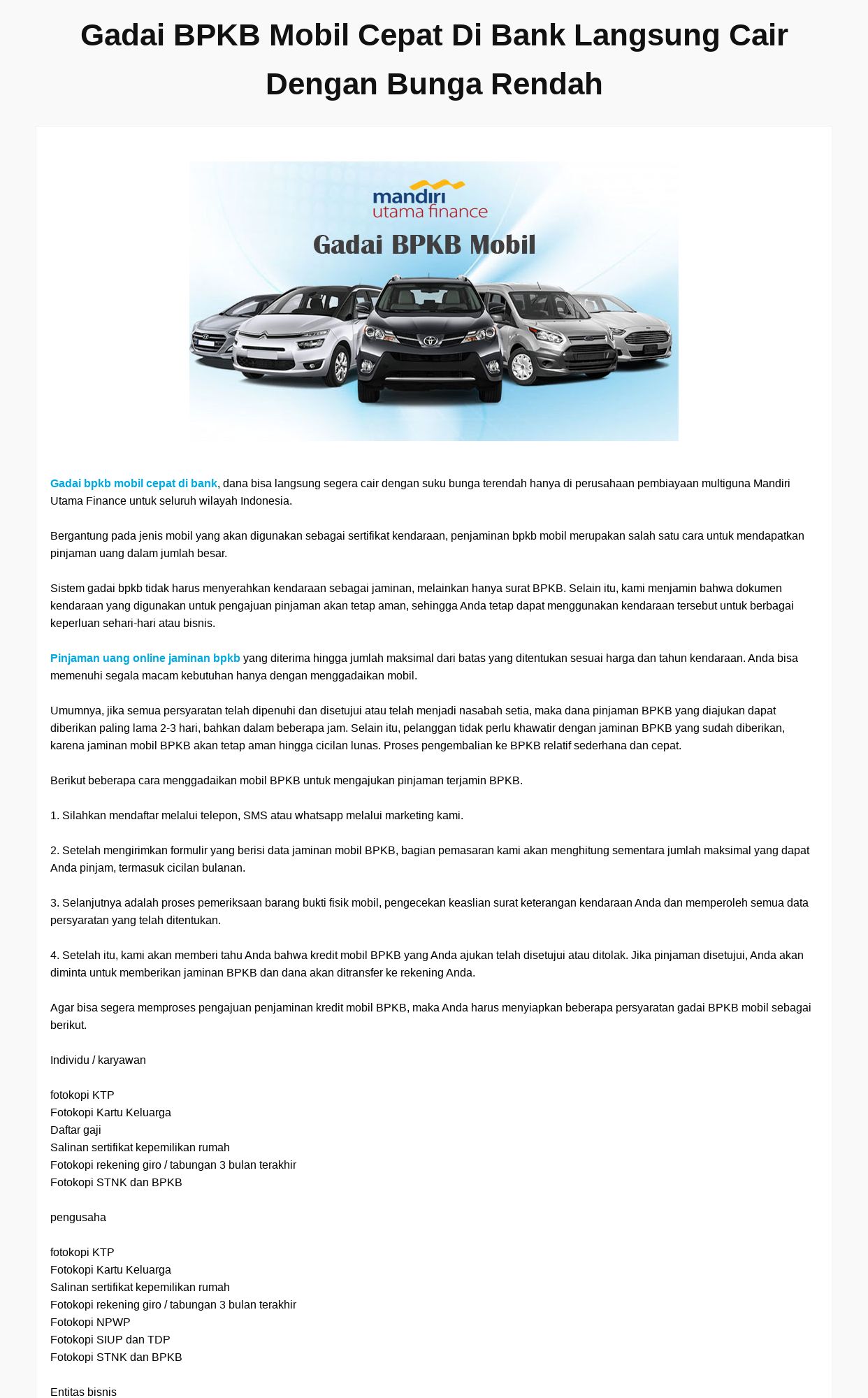 Gadai BPKB Mobil Cepat Di Bank Langsung Cair Dengan Bunga Rendah

mandiri
utama finance
Gadai BPKB Mobil

Gadai bpkb mobil cepat di bank, dana bisa langsung segera cair dengan suku bunga terendah hanya di perusahaan pembiayaan multiguna Mandiri Utama Finance untuk seluruh wilayah Indonesia.

Bergantung pada jenis mobil yang akan digunakan sebagai sertifikat kendaraan, penjaminan bpkb mobil merupakan salah satu cara untuk mendapatkan pinjaman uang dalam jumlah besar.

Sistem gadai bpkb tidak harus menyerahkan kendaraan sebagai jaminan, melainkan hanya surat BPKB. Selain itu, kami menjamin bahwa dokumen kendaraan yang digunakan untuk pengajuan pinjaman akan tetap aman, sehingga Anda tetap dapat menggunakan kendaraan tersebut untuk berbagai keperluan sehari-hari atau bisnis.

Pinjaman uang online jaminan bpkb yang diterima hingga jumlah maksimal dari batas yang ditentukan sesuai harga dan tahun kendaraan. Anda bisa memenuhi segala macam kebutuhan hanya dengan menggadaikan mobil.

Umumnya, jika semua persyaratan telah dipenuhi dan disetujui atau telah menjadi nasabah setia, maka dana pinjaman BPKB yang diajukan dapat diberikan paling lama 2-3 hari, bahkan dalam beberapa jam. Selain itu, pelanggan tidak perlu khawatir dengan jaminan BPKB yang sudah diberikan, karena jaminan mobil BPKB akan tetap aman hingga cicilan lunas. Proses pengembalian ke BPKB relatif sederhana dan cepat.

Berikut beberapa cara menggadaikan mobil BPKB untuk mengajukan pinjaman terjamin BPKB.

1. Silahkan mendaftar melalui telepon, SMS atau whatsapp melalui marketing kami.

2. Setelah mengirimkan formulir yang berisi data jaminan mobil BPKB, bagian pemasaran kami akan menghitung sementara jumlah maksimal yang dapat Anda pinjam, termasuk cicilan bulanan.

3. Selanjutnya adalah proses pemeriksaan barang bukti fisik mobil, pengecekan keaslian surat keterangan kendaraan Anda dan memperoleh semua data persyaratan yang telah ditentukan.

4. Setelah itu, kami akan memberi tahu Anda bahwa kredit mobil BPKB yang Anda ajukan telah disetujui atau ditolak. Jika pinjaman disetujui, Anda akan diminta untuk memberikan jaminan BPKB dan dana akan ditransfer ke rekening Anda.

Agar bisa segera memproses pengajuan penjaminan kredit mobil BPKB, maka Anda harus menyiapkan beberapa persyaratan gadai BPKB mobil sebagai berikut.

Individu / karyawan

fotokopi KTP
Fotokopi Kartu Keluarga
Daftar gaji
Salinan sertifikat kepemilikan rumah
Fotokopi rekening giro / tabungan 3 bulan terakhir
Fotokopi STNK dan BPKB

pengusaha

fotokopi KTP
Fotokopi Kartu Keluarga
Salinan sertifikat kepemilikan rumah
Fotokopi rekening giro / tabungan 3 bulan terakhir
Fotokopi NPWP
Fotokopi SIUP dan TDP
Fotokopi STNK dan BPKB

Entitas bisnis